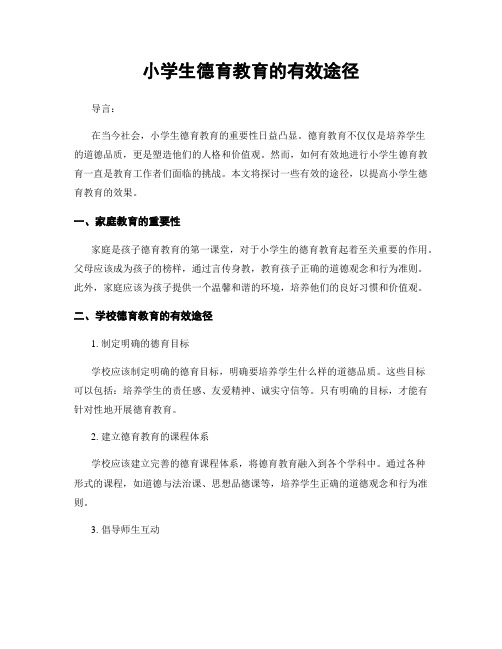 小学生德育教育的有效途径

导言：

在当今社会，小学生德育教育的重要性日益凸显。德育教育不仅仅是培养学生的道德品质，更是塑造他们的人格和价值观。然而，如何有效地进行小学生德育教育一直是教育工作者们面临的挑战。本文将探讨一些有效的途径，以提高小学生德育教育的效果。

一、家庭教育的重要性

家庭是孩子德育教育的第一课堂，对于小学生的德育教育起着至关重要的作用。父母应该成为孩子的榜样，通过言传身教，教育孩子正确的道德观念和行为准则。此外，家庭应该为孩子提供一个温馨和谐的环境，培养他们的良好习惯和价值观。

二、学校德育教育的有效途径

1. 制定明确的德育目标

学校应该制定明确的德育目标，明确要培养学生什么样的道德品质。这些目标可以包括：培养学生的责任感、友爱精神、诚实守信等。只有明确的目标，才能有针对性地开展德育教育。

2. 建立德育教育的课程体系

学校应该建立完善的德育课程体系，将德育教育融入到各个学科中。通过各种形式的课程，如道德与法治课、思想品德课等，培养学生正确的道德观念和行为准则。

3. 倡导师生互动